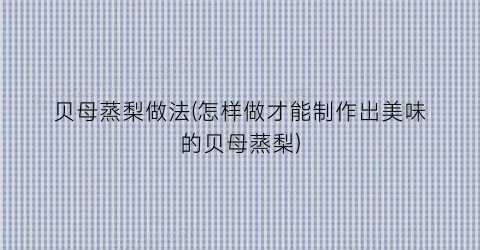 贝母蒸梨做法(怎样做才能制作出美味的贝母蒸梨)